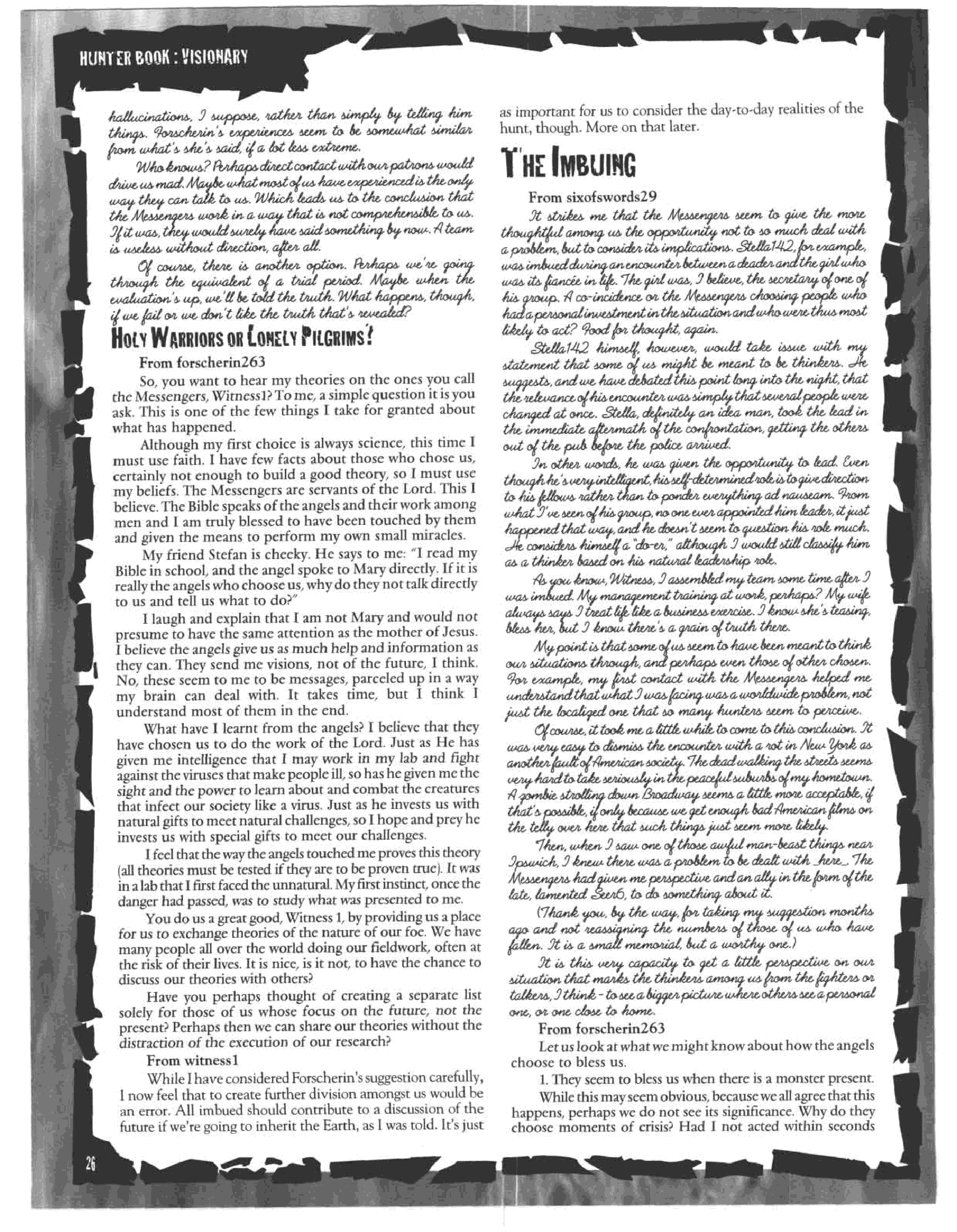 HUNTER BOOK : VISIONARY

hallucinations, I suppose, rather than simply by telling him things. Forscherin's experiences seem to be somewhat similar from what's she's said, if a lot less extreme.

Who knows? Perhaps direct contact with our patrons would drive us mad. Maybe what most of us have experienced is the only way they can talk to us. Which leads us to the conclusion that the Messengers work in a way that is not comprehensible to us. If it was, they would surely have said something by now. A team is useless without direction, after all.

Of course, there is another option. Perhaps we're going through the equivalent of a trial period. Maybe when the evaluation's up, we'll be told the truth. What happens, though, if we fail or we don't like the truth that's revealed?

HOLY WARRIORS OR LONELY PILGRIMS?

From forscherin263

So, you want to hear my theories on the ones you call the Messengers, Witness1? To me, a simple question it is you ask. This is one of the few things I take for granted about what has happened.

Although my first choice is always science, this time I must use faith. I have few facts about those who chose us, certainly not enough to build a good theory, so I must use my beliefs. The Messengers are servants of the Lord. This I believe. The Bible speaks of the angels and their work among men and I am truly blessed to have been touched by them and given the means to perform my own small miracles.

My friend Stefan is cheeky. He says to me: "I read my Bible in school, and the angel spoke to Mary directly. If it is really the angels who choose us, why do they not talk directly to us and tell us what to do?"

I laugh and explain that I am not Mary and would not presume to have the same attention as the mother of Jesus. I believe the angels give us as much help and information as they can. They send me visions, not of the future, I think. No, these seem to me to be messages, parceled up in a way my brain can deal with. It takes time, but I think I understand most of them in the end.

What have I learnt from the angels? I believe that they have chosen us to do the work of the Lord. Just as He has given me intelligence that I may work in my lab and fight against the viruses that make people ill, so has he given me the sight and the power to learn about and combat the creatures that infect our society like a virus. Just as he invests us with natural gifts to meet natural challenges, so I hope and prey he invests us with special gifts to meet our challenges.

I feel that the way the angels touched me proves this theory (all theories must be tested if they are to be proven true). It was in a lab that I first faced the unnatural. My first instinct, once the danger had passed, was to study what was presented to me.

You do us a great good, Witness 1, by providing us a place for us to exchange theories of the nature of our foe. We have many people all over the world doing our fieldwork, often at the risk of their lives. It is nice, is it not, to have the chance to discuss our theories with others?

Have you perhaps thought of creating a separate list solely for those of us whose focus on the future, not the present? Perhaps then we can share our theories without the distraction of the execution of our research?

From witness1

While I have considered Forscherin's suggestion carefully, I now feel that to create further division amongst us would be an error. All imbued should contribute to a discussion of the future if we're going to inherit the Earth, as I was told. It's just as important for us to consider the day-to-day realities of the hunt, though. More on that later.

THE IMBUING

From sixofswords29

It strikes me that the Messengers seem to give the more thoughtful among us the opportunity not to so much deal with a problem, but to consider its implications. Stella142, for example, was imbued during an encounter between a deader and the girl who was its fiancée in life. The girl was, I believe, the secretary of one of his group. A co-incidence or the Messengers choosing people who had a personal investment in the situation and who were thus most likely to act? Food for thought, again.

Stella142 himself, however, would take issue with my statement that some of us might be meant to be thinkers. He suggests, and we have debated this point long into the night, that the relevance of his encounter was simply that several people were changed at once. Stella, definitely an idea man, took the lead in the immediate aftermath of the confrontation, getting the others out of the pub before the police arrived.

In other words, he was given the opportunity to lead. Even though he's very intelligent, his self-determined role is to give direction to his fellows rather than to ponder everything ad nauseam. From what I've seen of his group, no one ever appointed him leader, it just happened that way, and he doesn't seem to question his role much. He considers himself a "do-er," although I would still classify him as a thinker based on his natural leadership role.

As you know, Witness, I assembled my team some time after I was imbued. My management training at work, perhaps? My wife always says I treat life like a business exercise. I know she's teasing, bless her, but I know there's a grain of truth there.

My point is that some of us seem to have been meant to think our situations through, and perhaps even those of other chosen. For example, my first contact with the Messengers helped me understand that what I was facing was a worldwide problem, not just the localized one that so many hunters seem to perceive.

Of course, it took me a little while to come to this conclusion. It was very easy to dismiss the encounter with a rot in New York as another fault of American society. The dead walking the streets seems very hard to take seriously in the peaceful suburbs of my hometown. A zombie strolling down Broadway seems a little more acceptable, if that's possible, if only because we get enough bad American films on the telly over here that such things just seem more likely.

Then, when I saw one of those awful man-beast things near Ipswich, I knew there was a problem to be dealt with _here_. The Messengers had given me perspective and an ally in the form of the late, lamented Seer6, to do something about it.

(Thank you, by the way, for taking my suggestion months ago and not reassigning the numbers of those of us who have fallen. It is a small memorial, but a worthy one.)

It is this very capacity to get a little perspective on our situation that marks the thinkers among us from the fighters or talkers, I think - to see a bigger picture where others see a personal one, or one close to home.

From forscherin263

Let us look at what we might know about how the angels choose to bless us.

1. They seem to bless us when there is a monster present.

While this may seem obvious, because we all agree that this happens, perhaps we do not see its significance. Why do they choose moments of crisis? Had I not acted within seconds

26